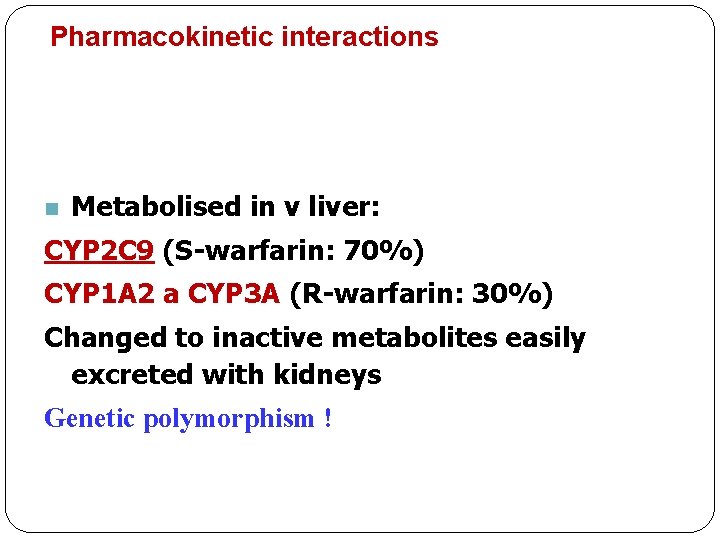 Pharmacokinetic interactions

• Metabolised in v liver:

CYP2C9 (S-warfarin: 70%)

CYP1A2 a CYP3A (R-warfarin: 30%)

Changed to inactive metabolites easily excreted with kidneys

Genetic polymorphism !